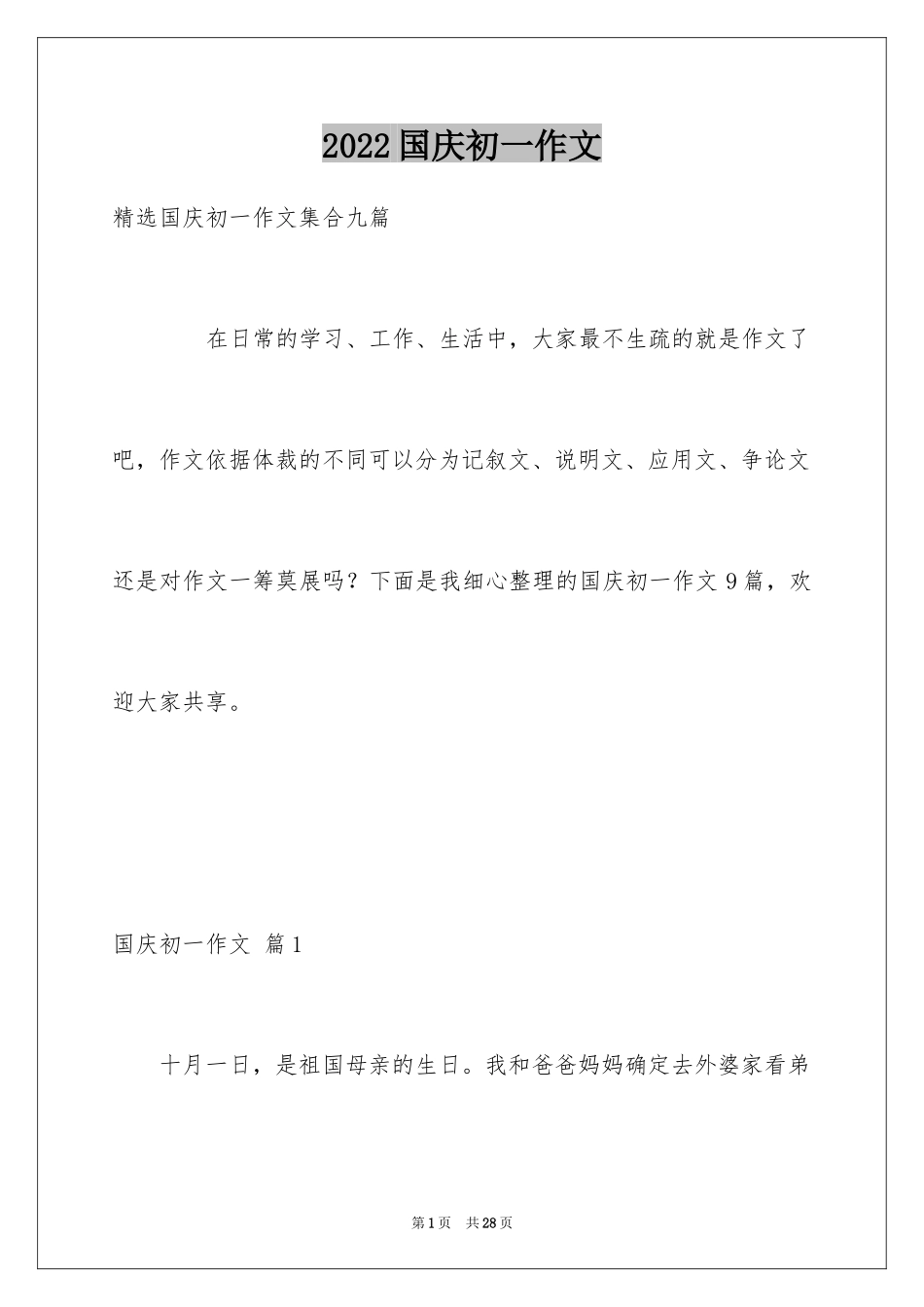 2022国庆初一作文

精选国庆初一作文集合九篇

在日常的学习、工作、生活中，大家最不生疏的就是作文了吧，作文依据体裁的不同可以分为记叙文、说明文、应用文、争论文还是对作文一筹莫展吗？下面是我细心整理的国庆初一作文9篇，欢迎大家共享。

国庆初一作文 篇1

十月一日，是祖国母亲的生日。我和爸爸妈妈确定去外婆家看弟

第1页 共28页